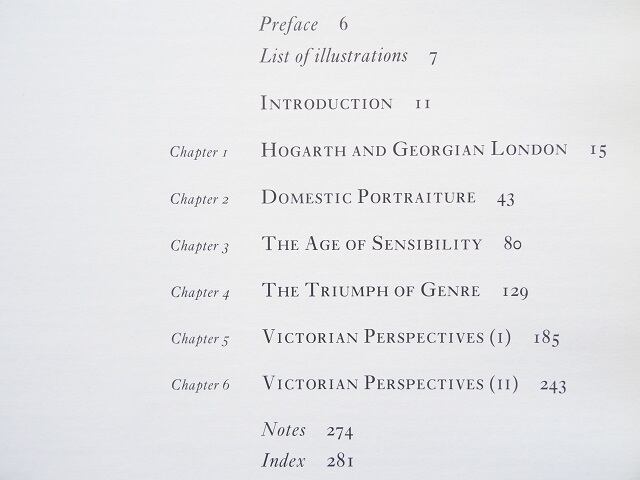 Preface 6
List of illustrations 7

INTRODUCTION 11

Chapter 1 HOGARTH AND GEORGIAN LONDON 15

Chapter 2 DOMESTIC PORTRAITURE 43

Chapter 3 THE AGE OF SENSIBILITY 80

Chapter 4 THE TRIUMPH OF GENRE 129

Chapter 5 VICTORIAN PERSPECTIVES (I) 185

Chapter 6 VICTORIAN PERSPECTIVES (II) 243

Notes 274
Index 281